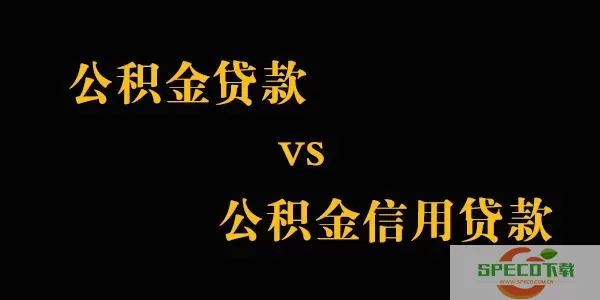 公积金贷款

VS

公积金信用贷款

SPECO下载
WWW.SPECO.COM.CN